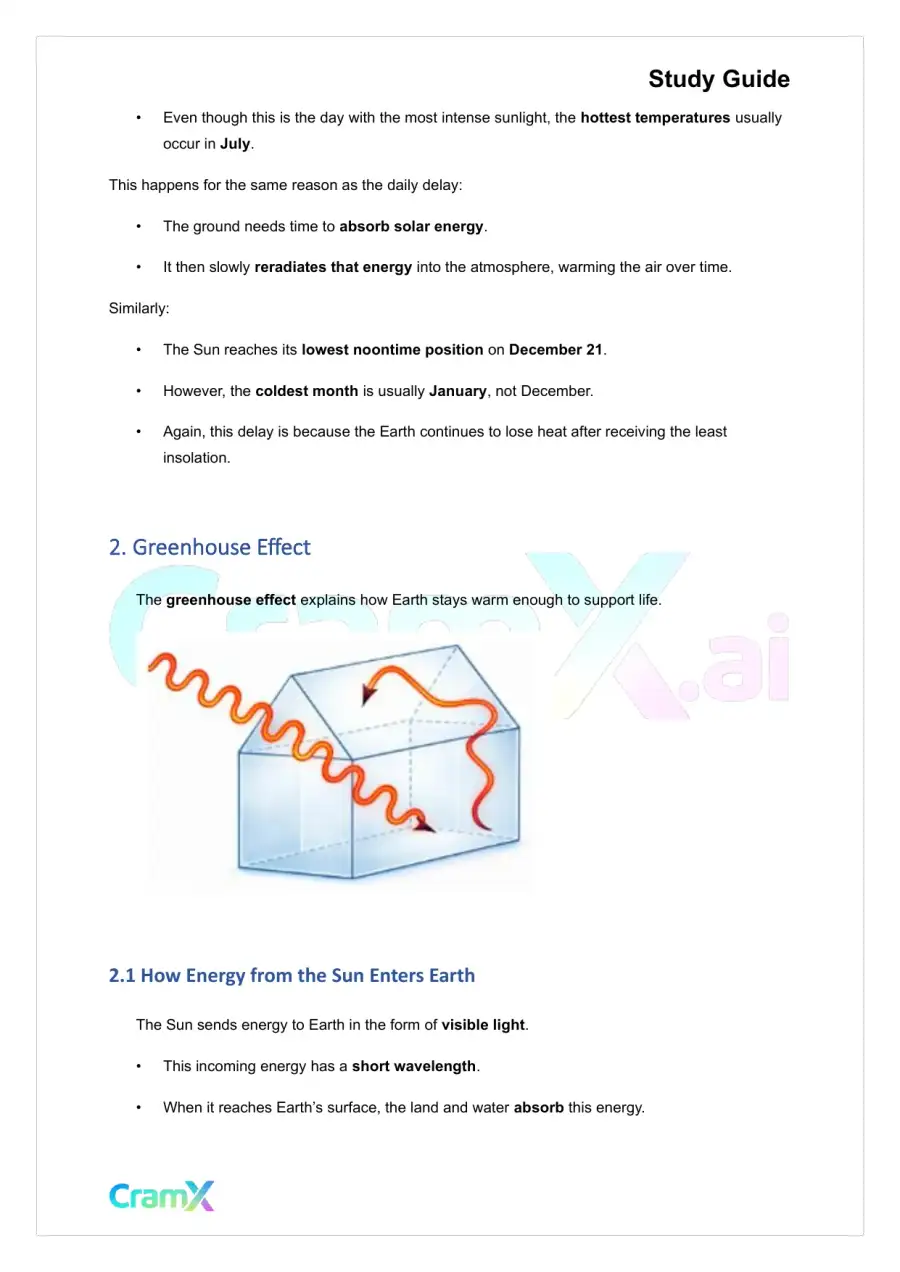 Study Guide

• Even though this is the day with the most intense sunlight, the hottest temperatures usually occur in July.

This happens for the same reason as the daily delay:

• The ground needs time to absorb solar energy.

• It then slowly reradiates that energy into the atmosphere, warming the air over time.

Similarly:

• The Sun reaches its lowest noontime position on December 21.

• However, the coldest month is usually January, not December.

• Again, this delay is because the Earth continues to lose heat after receiving the least insolation.

2. Greenhouse Effect

The greenhouse effect explains how Earth stays warm enough to support life.

2.1 How Energy from the Sun Enters Earth

The Sun sends energy to Earth in the form of visible light.

• This incoming energy has a short wavelength.

• When it reaches Earth's surface, the land and water absorb this energy.

CramX

CramX.ai